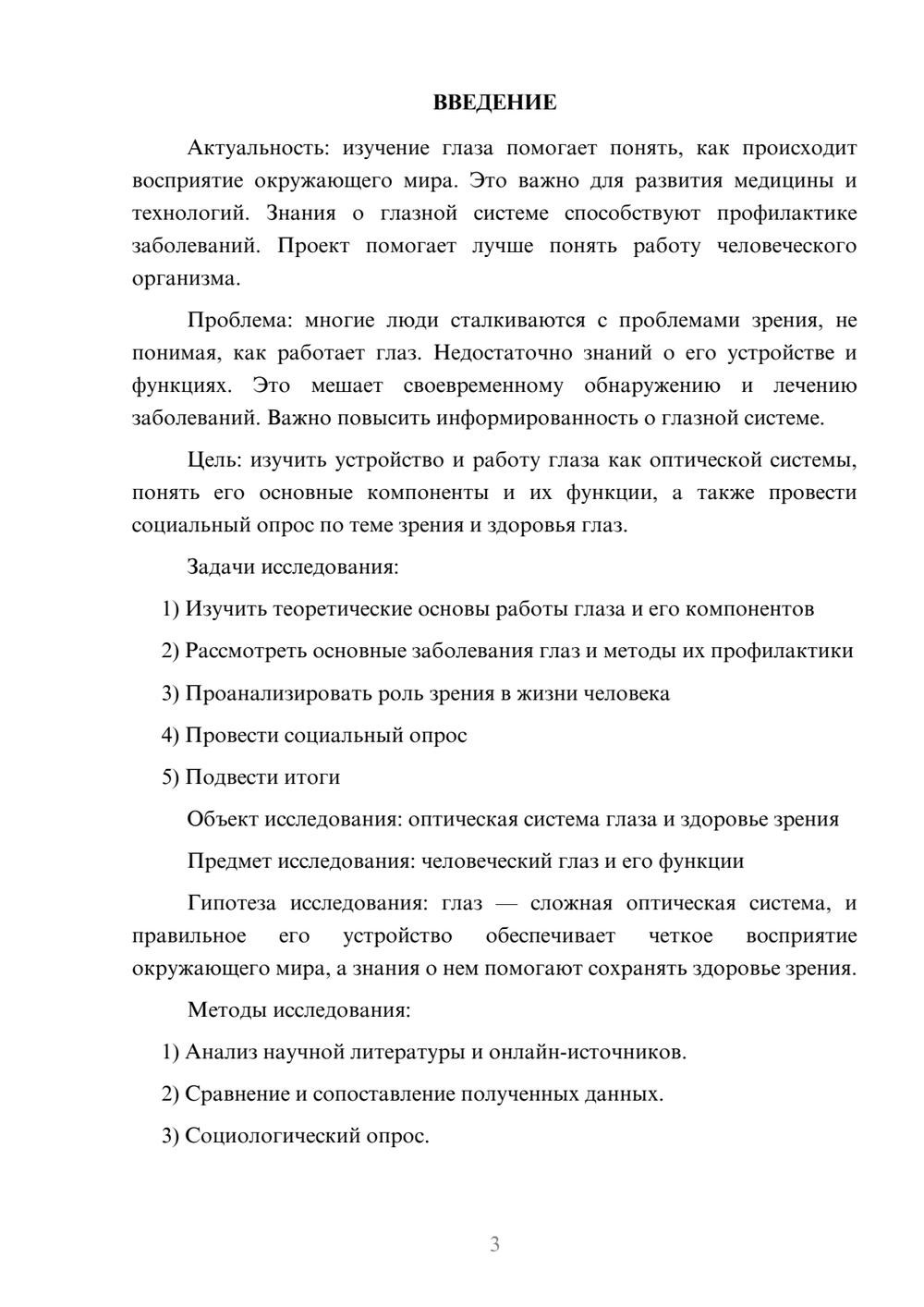 ВВЕДЕНИЕ

Актуальность: изучение глаза помогает понять, как происходит восприятие окружающего мира. Это важно для развития медицины и технологий. Знания о глазной системе способствуют профилактике заболеваний. Проект помогает лучше понять работу человеческого организма.

Проблема: многие люди сталкиваются с проблемами зрения, не понимая, как работает глаз. Недостаточно знаний о его устройстве и функциях. Это мешает своевременному обнаружению и лечению заболеваний. Важно повысить информированность о глазной системе.

Цель: изучить устройство и работу глаза как оптической системы, понять его основные компоненты и их функции, а также провести социальный опрос по теме зрения и здоровья глаз.

Задачи исследования:

1) Изучить теоретические основы работы глаза и его компонентов

2) Рассмотреть основные заболевания глаз и методы их профилактики

3) Проанализировать роль зрения в жизни человека

4) Провести социальный опрос

5) Подвести итоги

Объект исследования: оптическая система глаза и здоровье зрения

Предмет исследования: человеческий глаз и его функции

Гипотеза исследования: глаз — сложная оптическая система, и правильное его устройство обеспечивает четкое восприятие окружающего мира, а знания о нем помогают сохранять здоровье зрения.

Методы исследования:

1) Анализ научной литературы и онлайн-источников.

2) Сравнение и сопоставление полученных данных.

3) Социологический опрос.

3